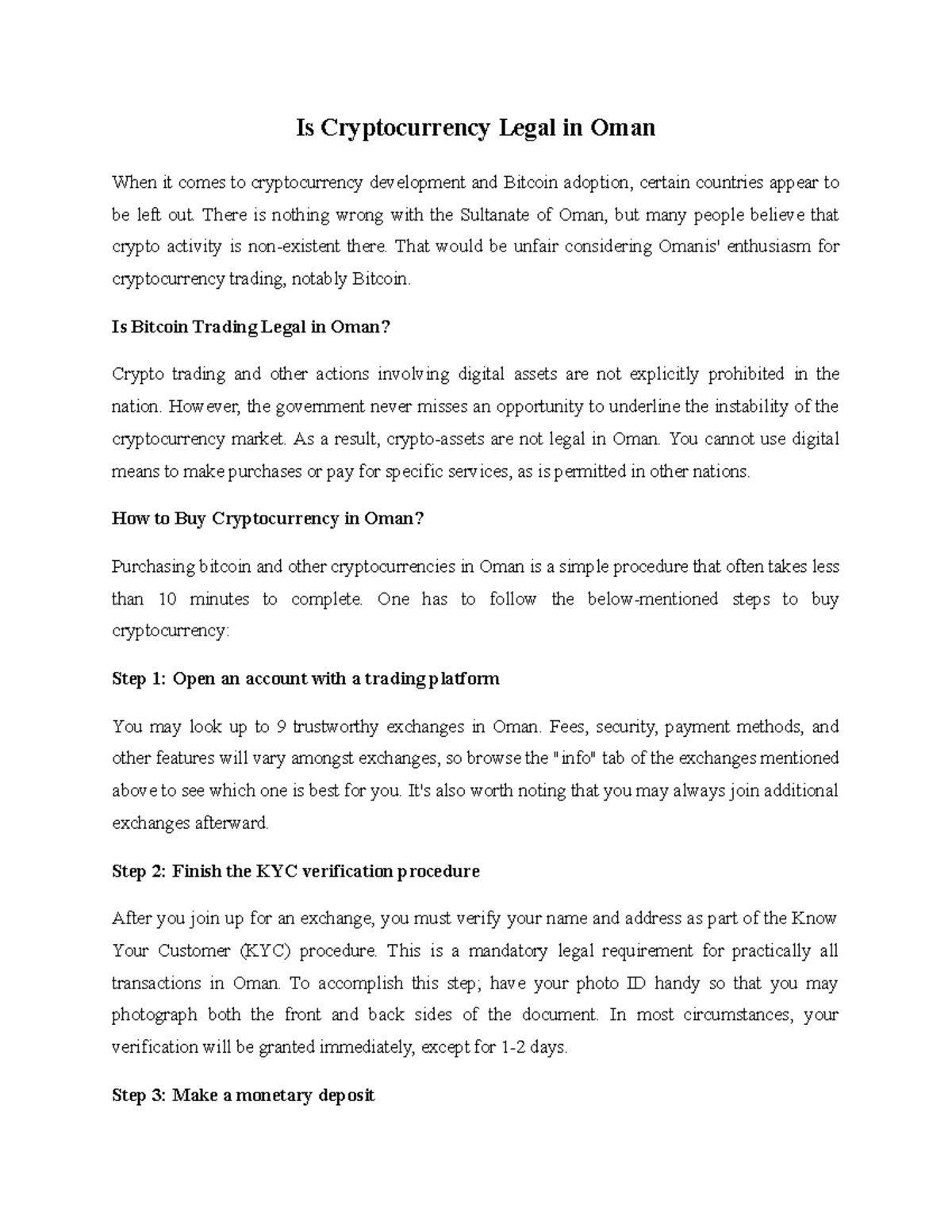 Is Cryptocurrency Legal in Oman

When it comes to cryptocurrency development and Bitcoin adoption, certain countries appear to be left out. There is nothing wrong with the Sultanate of Oman, but many people believe that crypto activity is non-existent there. That would be unfair considering Omanis' enthusiasm for cryptocurrency trading, notably Bitcoin.

Is Bitcoin Trading Legal in Oman?

Crypto trading and other actions involving digital assets are not explicitly prohibited in the nation. However, the government never misses an opportunity to underline the instability of the cryptocurrency market. As a result, crypto-assets are not legal in Oman. You cannot use digital means to make purchases or pay for specific services, as is permitted in other nations.

How to Buy Cryptocurrency in Oman?

Purchasing bitcoin and other cryptocurrencies in Oman is a simple procedure that often takes less than 10 minutes to complete. One has to follow the below-mentioned steps to buy cryptocurrency:

Step 1: Open an account with a trading platform

You may look up to 9 trustworthy exchanges in Oman. Fees, security, payment methods, and other features will vary amongst exchanges, so browse the "info" tab of the exchanges mentioned above to see which one is best for you. It's also worth noting that you may always join additional exchanges afterward.

Step 2: Finish the KYC verification procedure

After you join up for an exchange, you must verify your name and address as part of the Know Your Customer (KYC) procedure. This is a mandatory legal requirement for practically all transactions in Oman. To accomplish this step; have your photo ID handy so that you may photograph both the front and back sides of the document. In most circumstances, your verification will be granted immediately, except for 1-2 days.

Step 3: Make a monetary deposit